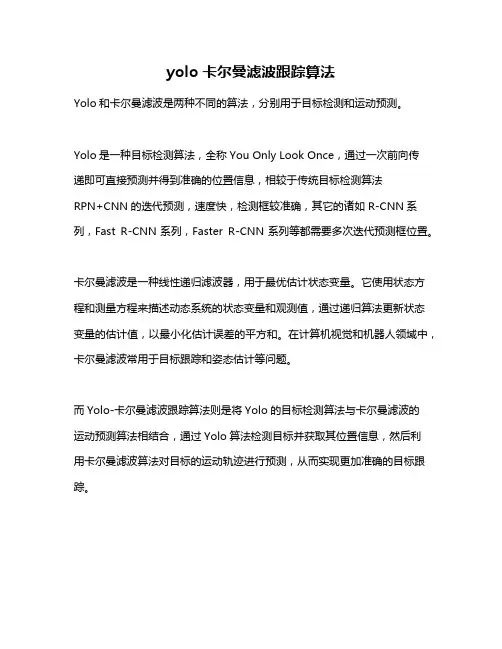 yolo 卡尔曼滤波跟踪算法

Yolo 和卡尔曼滤波是两种不同的算法，分别用于目标检测和运动预测。

Yolo 是一种目标检测算法，全称 You Only Look Once，通过一次前向传递即可直接预测并得到准确的位置信息，相较于传统目标检测算法 RPN+CNN 的迭代预测，速度快，检测框较准确，其它的诸如 R-CNN 系列，Fast R-CNN 系列，Faster R-CNN 系列等都需要多次迭代预测框位置。

卡尔曼滤波是一种线性递归滤波器，用于最优估计状态变量。它使用状态方程和测量方程来描述动态系统的状态变量和观测值，通过递归算法更新状态变量的估计值，以最小化估计误差的平方和。在计算机视觉和机器人领域中，卡尔曼滤波常用于目标跟踪和姿态估计等问题。

而 Yolo-卡尔曼滤波跟踪算法则是将 Yolo 的目标检测算法与卡尔曼滤波的运动预测算法相结合，通过 Yolo 算法检测目标并获取其位置信息，然后利用卡尔曼滤波算法对目标的运动轨迹进行预测，从而实现更加准确的目标跟踪。